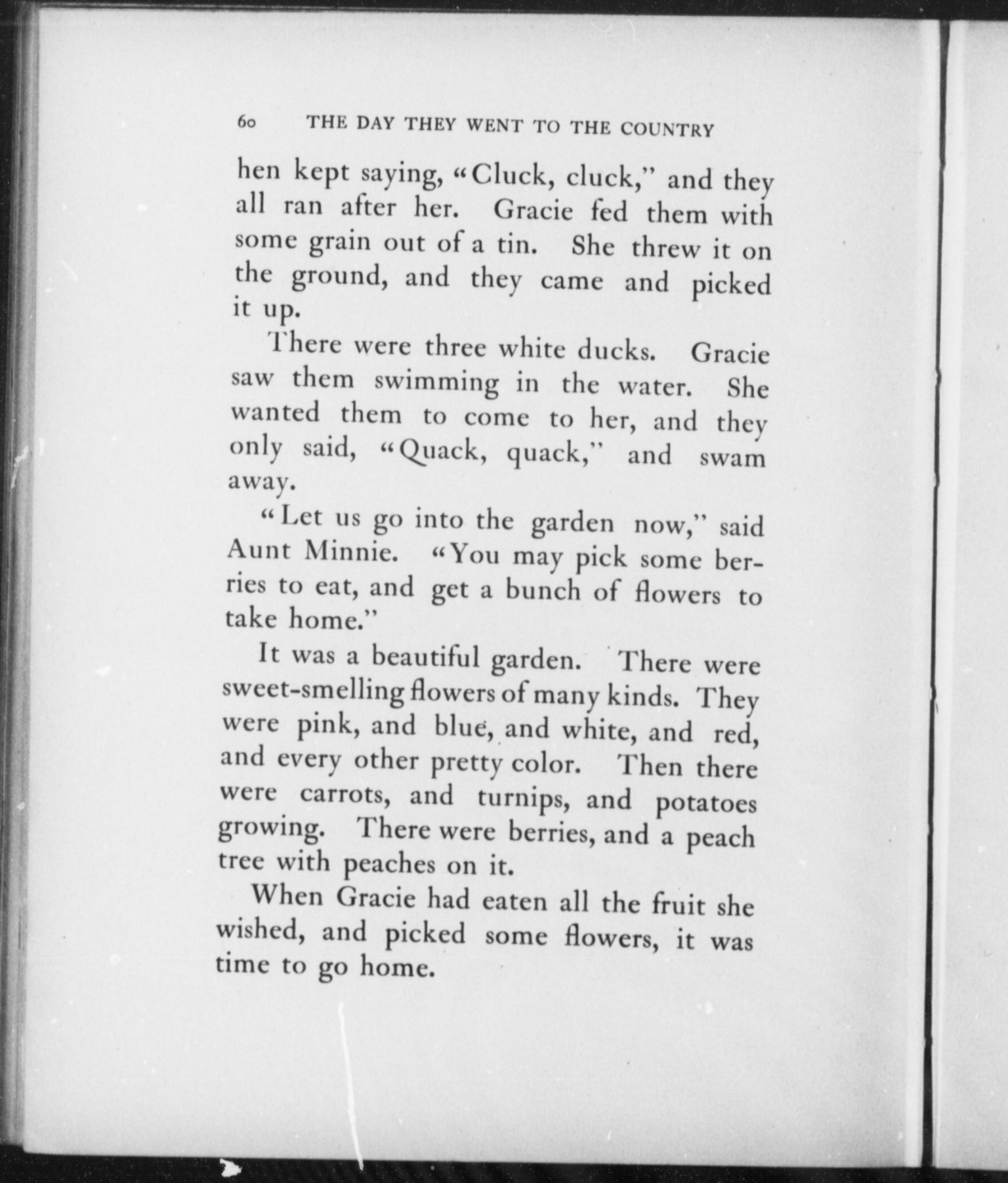 60 THE DAY THEY WENT TO THE COUNTRY

hen kept saying, "Cluck, cluck," and they all ran after her. Gracie fed them with some grain out of a tin. She threw it on the ground, and they came and picked it up.

There were three white ducks. Gracie saw them swimming in the water. She wanted them to come to her, and they only said, "Quack, quack," and swam away.

"Let us go into the garden now," said Aunt Minnie. "You may pick some berries to eat, and get a bunch of flowers to take home."

It was a beautiful garden. There were sweet-smelling flowers of many kinds. They were pink, and blue, and white, and red, and every other pretty color. Then there were carrots, and turnips, and potatoes growing. There were berries, and a peach tree with peaches on it.

When Gracie had eaten all the fruit she wished, and picked some flowers, it was time to go home.